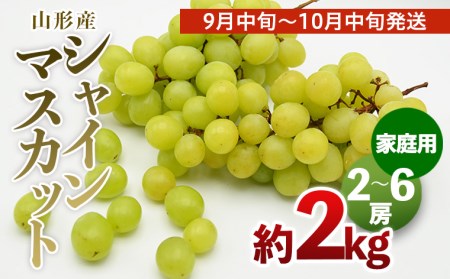 山形産
シャインマスカット

9月中旬～10月中旬発送

家庭用

2～6房

約2kg